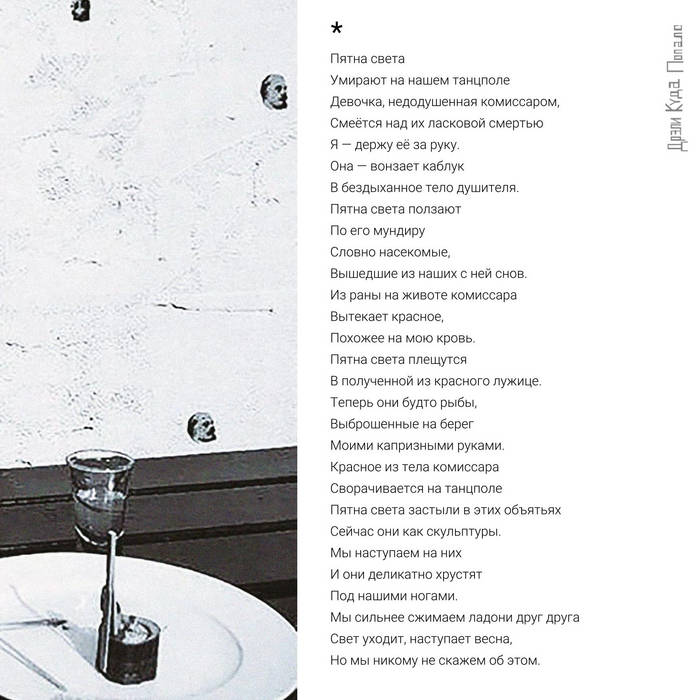 *

Пятна света
Умирают на нашем танцполе
Девочка, недодушенная комиссаром,
Смеётся над их ласковой смертью
Я — держу её за руку.
Она — вонзает каблук
В бездыханное тело душителя.
Пятна света ползают
По его мундиру
Словно насекомые,
Вышедшие из наших с ней снов.
Из раны на животе комиссара
Вытекает красное,
Похожее на мою кровь.
Пятна света плещутся
В полученной из красного лужице.
Теперь они будто рыбы,
Выброшенные на берег
Моими капризными руками.
Красное из тела комиссара
Сворачивается на танцполе
Пятна света застыли в этих объятьях
Сейчас они как скульптуры.
Мы наступаем на них
И они деликатно хрустят
Под нашими ногами.
Мы сильнее сжимаем ладони друг друга
Свет уходит, наступает весна,
Но мы никому не скажем об этом.

Дрэли Куда Попало